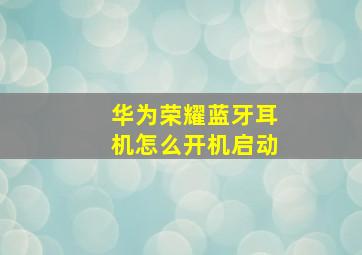 华为荣耀蓝牙耳机怎么开机启动